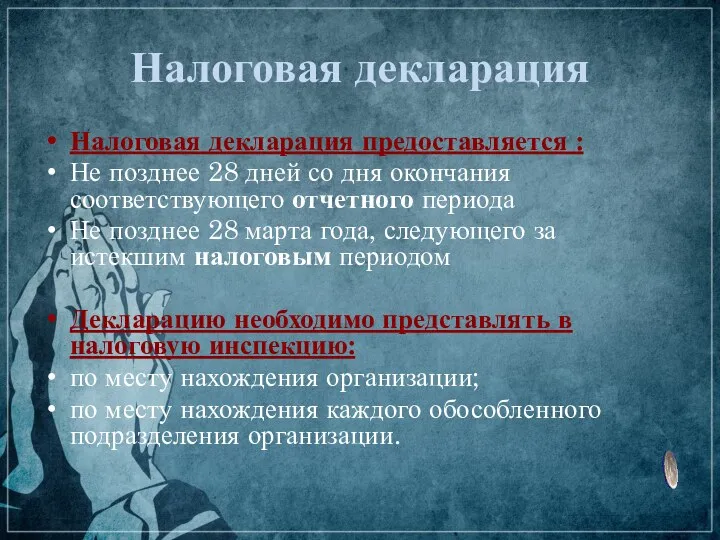 Налоговая декларация

• Налоговая декларация предоставляется :
• Не позднее 28 дней со дня окончания соответствующего отчетного периода
• Не позднее 28 марта года, следующего за истекшим налоговым периодом

• Декларацию необходимо представлять в налоговую инспекцию:
• по месту нахождения организации;
• по месту нахождения каждого обособленного подразделения организации.